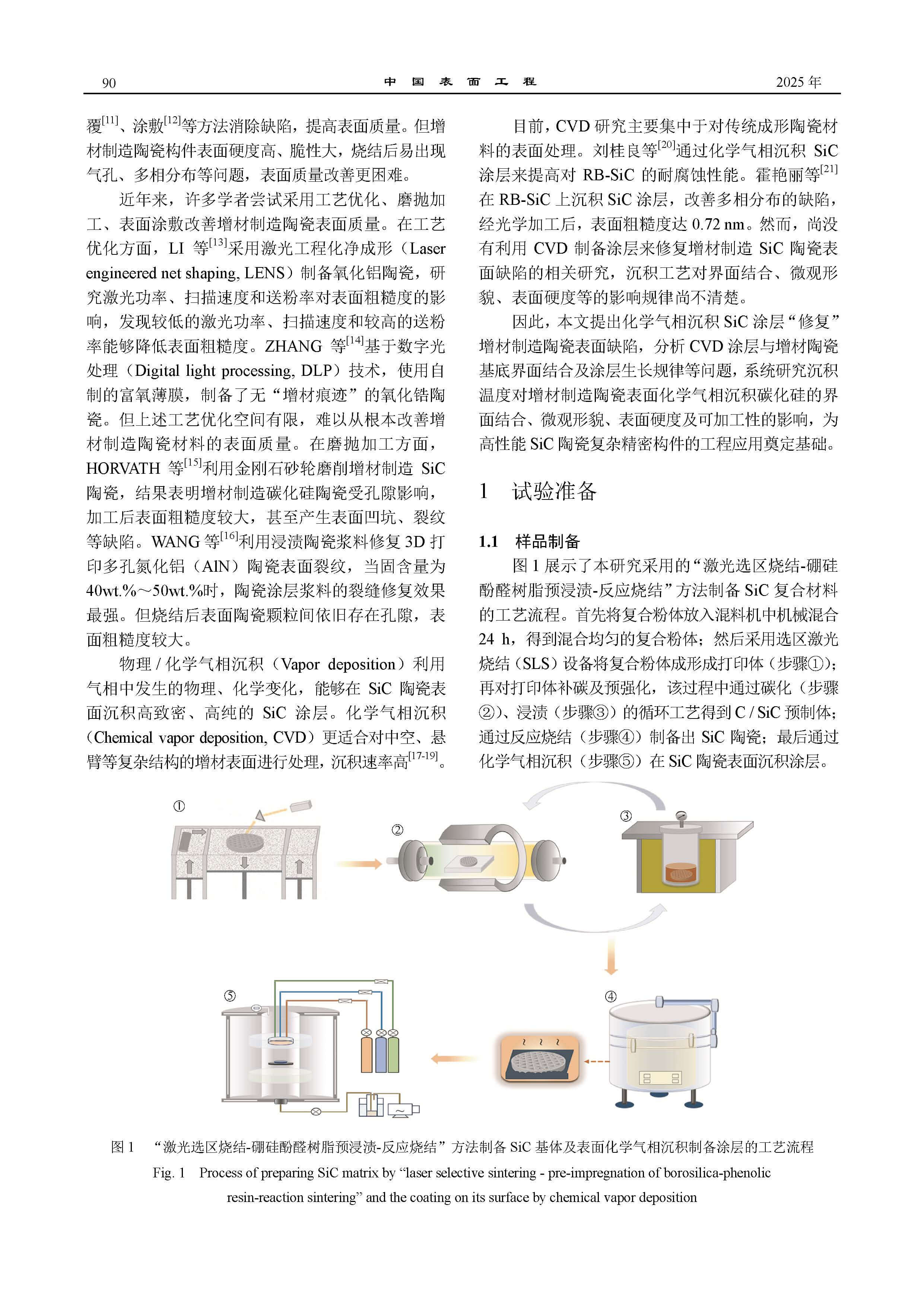 90　　中　国　表　面　工　程　　2025 年

覆$^{[11]}$、涂敷$^{[12]}$等方法消除缺陷，提高表面质量。但增材制造陶瓷构件表面硬度高、脆性大，烧结后易出现气孔、多相分布等问题，表面质量改善更困难。

近年来，许多学者尝试采用工艺优化、磨抛加工、表面涂敷改善增材制造陶瓷表面质量。在工艺优化方面，LI 等$^{[13]}$采用激光工程化净成形（Laser engineered net shaping, LENS）制备氧化铝陶瓷，研究激光功率、扫描速度和送粉率对表面粗糙度的影响，发现较低的激光功率、扫描速度和较高的送粉率能够降低表面粗糙度。ZHANG 等$^{[14]}$基于数字光处理（Digital light processing, DLP）技术，使用自制的富氧薄膜，制备了无“增材痕迹”的氧化锆陶瓷。但上述工艺优化空间有限，难以从根本改善增材制造陶瓷材料的表面质量。在磨抛加工方面，HORVATH 等$^{[15]}$利用金刚石砂轮磨削增材制造 SiC 陶瓷，结果表明增材制造碳化硅陶瓷受孔隙影响，加工后表面粗糙度较大，甚至产生表面凹坑、裂纹等缺陷。WANG 等$^{[16]}$利用浸渍陶瓷浆料修复 3D 打印多孔氮化铝（AlN）陶瓷表面裂纹，当固含量为 40wt.%～50wt.%时，陶瓷涂层浆料的裂缝修复效果最强。但烧结后表面陶瓷颗粒间依旧存在孔隙，表面粗糙度较大。

物理 / 化学气相沉积（Vapor deposition）利用气相中发生的物理、化学变化，能够在 SiC 陶瓷表面沉积高致密、高纯的 SiC 涂层。化学气相沉积（Chemical vapor deposition, CVD）更适合对中空、悬臂等复杂结构的增材表面进行处理，沉积速率高$^{[17-19]}$。

目前，CVD 研究主要集中于对传统成形陶瓷材料的表面处理。刘桂良等$^{[20]}$通过化学气相沉积 SiC 涂层来提高对 RB-SiC 的耐腐蚀性能。霍艳丽等$^{[21]}$在 RB-SiC 上沉积 SiC 涂层，改善多相分布的缺陷，经光学加工后，表面粗糙度达 0.72 nm。然而，尚没有利用 CVD 制备涂层来修复增材制造 SiC 陶瓷表面缺陷的相关研究，沉积工艺对界面结合、微观形貌、表面硬度等的影响规律尚不清楚。

因此，本文提出化学气相沉积 SiC 涂层“修复”增材制造陶瓷表面缺陷，分析 CVD 涂层与增材陶瓷基底界面结合及涂层生长规律等问题，系统研究沉积温度对增材制造陶瓷表面化学气相沉积碳化硅的界面结合、微观形貌、表面硬度及可加工性的影响，为高性能 SiC 陶瓷复杂精密构件的工程应用奠定基础。

1　试验准备

1.1　样品制备

图 1 展示了本研究采用的“激光选区烧结-硼硅酚醛树脂预浸渍-反应烧结”方法制备 SiC 复合材料的工艺流程。首先将复合粉体放入混料机中机械混合 24 h，得到混合均匀的复合粉体；然后采用选区激光烧结（SLS）设备将复合粉体成形成打印体（步骤①）；再对打印体补碳及预强化，该过程中通过碳化（步骤②）、浸渍（步骤③）的循环工艺得到 C / SiC 预制体；通过反应烧结（步骤④）制备出 SiC 陶瓷；最后通过化学气相沉积（步骤⑤）在 SiC 陶瓷表面沉积涂层。

①
②
③
④
⑤

图 1　“激光选区烧结-硼硅酚醛树脂预浸渍-反应烧结”方法制备 SiC 基体及表面化学气相沉积制备涂层的工艺流程

Fig. 1　Process of preparing SiC matrix by “laser selective sintering - pre-impregnation of borosilica-phenolic resin-reaction sintering” and the coating on its surface by chemical vapor deposition